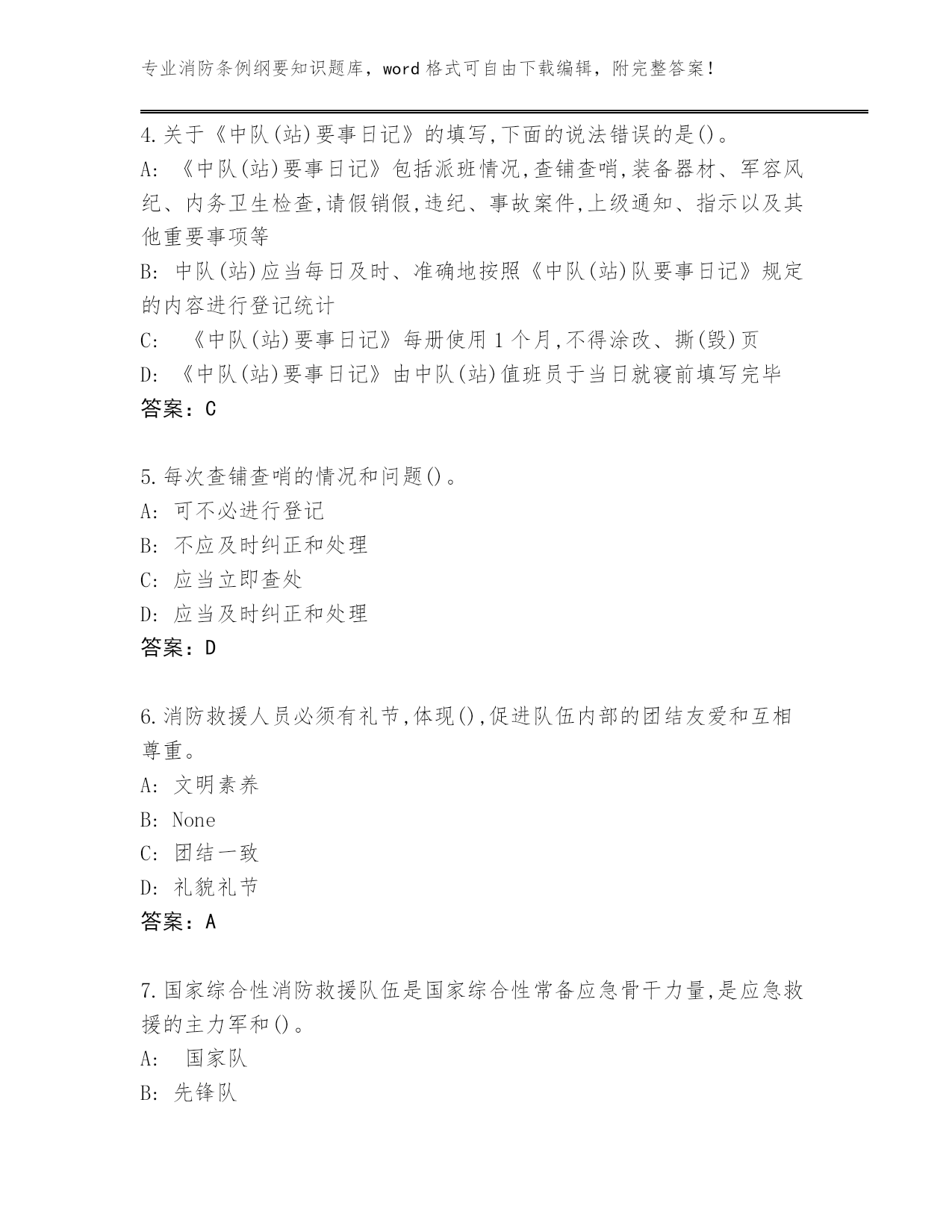 专业消防条例纲要知识题库，word 格式可自由下载编辑，附完整答案！

4.关于《中队(站)要事日记》的填写,下面的说法错误的是()。
A: 《中队(站)要事日记》包括派班情况,查铺查哨,装备器材、军容风纪、内务卫生检查,请假销假,违纪、事故案件,上级通知、指示以及其他重要事项等
B: 中队(站)应当每日及时、准确地按照《中队(站)队要事日记》规定的内容进行登记统计
C: 《中队(站)要事日记》每册使用 1 个月,不得涂改、撕(毁)页
D: 《中队(站)要事日记》由中队(站)值班员于当日就寝前填写完毕
答案：C

5.每次查铺查哨的情况和问题()。
A: 可不必进行登记
B: 不应及时纠正和处理
C: 应当立即查处
D: 应当及时纠正和处理
答案：D

6.消防救援人员必须有礼节,体现(),促进队伍内部的团结友爱和互相尊重。
A: 文明素养
B: None
C: 团结一致
D: 礼貌礼节
答案：A

7.国家综合性消防救援队伍是国家综合性常备应急骨干力量,是应急救援的主力军和()。
A: 国家队
B: 先锋队